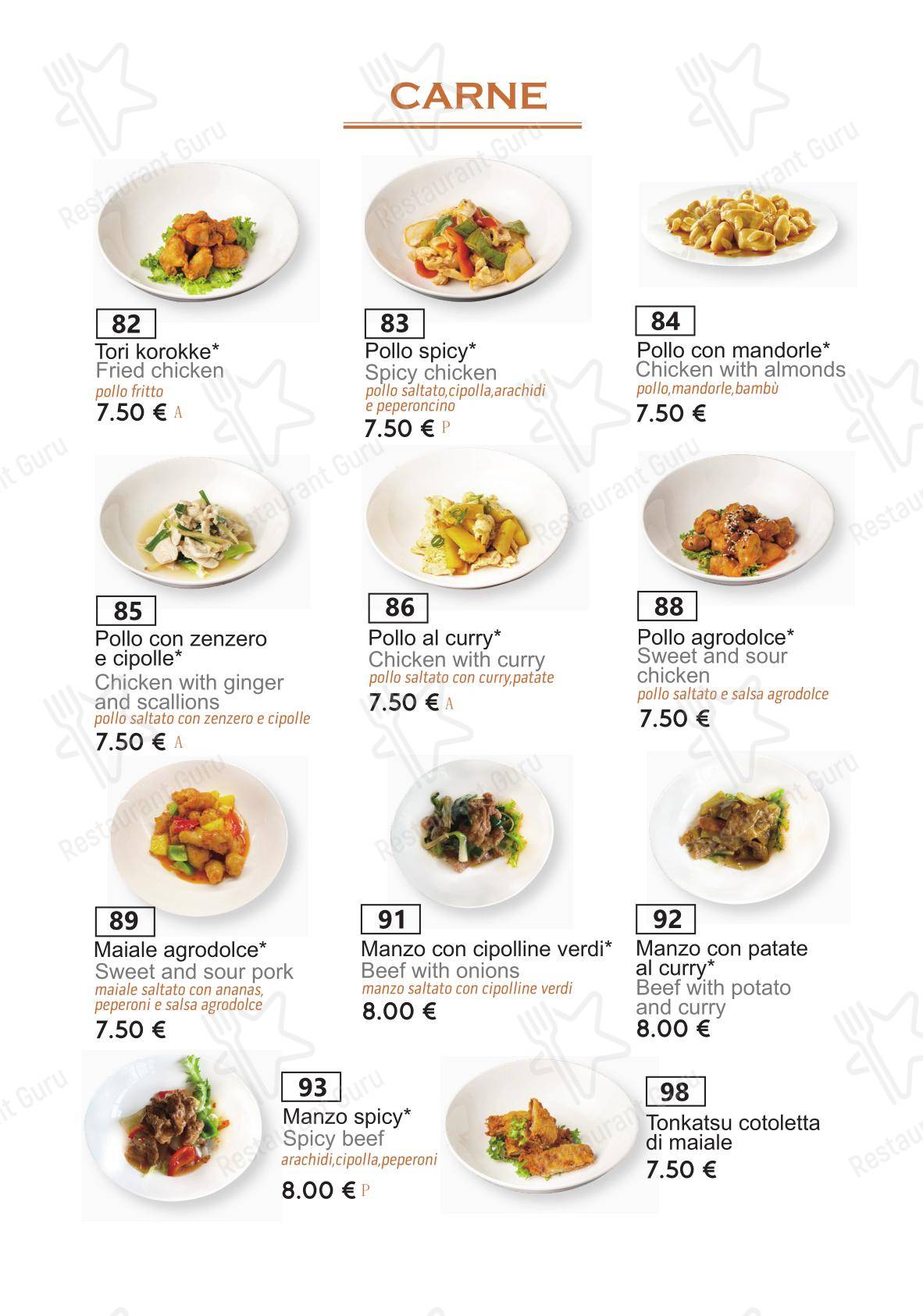 CARNE

82
Tori korokke*
Fried chicken
pollo fritto
7.50 € A

83
Pollo spicy*
Spicy chicken
pollo saltato,cipolla,arachidi e peperoncino
7.50 € P

84
Pollo con mandorle*
Chicken with almonds
pollo,mandorle,bambù
7.50 €

85
Pollo con zenzero e cipolle*
Chicken with ginger and scallions
pollo saltato con zenzero e cipolle
7.50 € A

86
Pollo al curry*
Chicken with curry
pollo saltato con curry,patate
7.50 € A

88
Pollo agrodolce*
Sweet and sour chicken
pollo saltato e salsa agrodolce
7.50 €

89
Maiale agrodolce*
Sweet and sour pork
maiale saltato con ananas, peperoni e salsa agrodolce
7.50 €

91
Manzo con cipolline verdi*
Beef with onions
manzo saltato con cipolline verdi
8.00 €

92
Manzo con patate al curry*
Beef with potato and curry
8.00 €

93
Manzo spicy*
Spicy beef
arachidi,cipolla,peperoni
8.00 € P

98
Tonkatsu cotoletta di maiale
7.50 €

Restaurant Guru